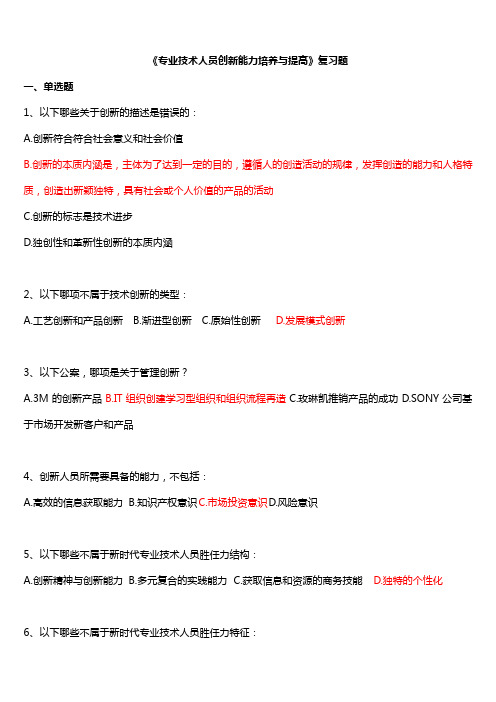 《专业技术人员创新能力培养与提高》复习题

一、单选题

1、以下哪些关于创新的描述是错误的：

A.创新符合符合社会意义和社会价值

B.创新的本质内涵是，主体为了达到一定的目的，遵循人的创造活动的规律，发挥创造的能力和人格特质，创造出新颖独特，具有社会或个人价值的产品的活动

C.创新的标志是技术进步

D.独创性和革新性创新的本质内涵

2、以下哪项不属于技术创新的类型：

A.工艺创新和产品创新 B.渐进型创新 C.原始性创新 D.发展模式创新

3、以下公案，哪项是关于管理创新？

A.3M 的创新产品 B.IT 组织创建学习型组织和组织流程再造 C.玫琳凯推销产品的成功 D.SONY 公司基于市场开发新客户和产品

4、创新人员所需要具备的能力，不包括：

A.高效的信息获取能力 B.知识产权意识 C.市场投资意识 D.风险意识

5、以下哪些不属于新时代专业技术人员胜任力结构：

A.创新精神与创新能力 B.多元复合的实践能力 C.获取信息和资源的商务技能 D.独特的个性化

6、以下哪些不属于新时代专业技术人员胜任力特征：